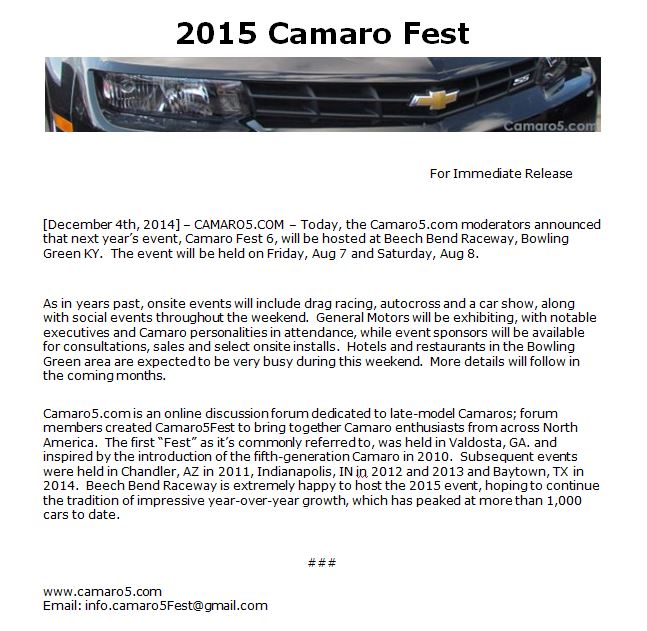 2015 Camaro Fest

SS

Camaro5.com

For Immediate Release

[December 4th, 2014] – CAMARO5.COM – Today, the Camaro5.com moderators announced that next year's event, Camaro Fest 6, will be hosted at Beech Bend Raceway, Bowling Green KY. The event will be held on Friday, Aug 7 and Saturday, Aug 8.

As in years past, onsite events will include drag racing, autocross and a car show, along with social events throughout the weekend. General Motors will be exhibiting, with notable executives and Camaro personalities in attendance, while event sponsors will be available for consultations, sales and select onsite installs. Hotels and restaurants in the Bowling Green area are expected to be very busy during this weekend. More details will follow in the coming months.

Camaro5.com is an online discussion forum dedicated to late-model Camaros; forum members created Camaro5Fest to bring together Camaro enthusiasts from across North America. The first "Fest" as it's commonly referred to, was held in Valdosta, GA. and inspired by the introduction of the fifth-generation Camaro in 2010. Subsequent events were held in Chandler, AZ in 2011, Indianapolis, IN in 2012 and 2013 and Baytown, TX in 2014. Beech Bend Raceway is extremely happy to host the 2015 event, hoping to continue the tradition of impressive year-over-year growth, which has peaked at more than 1,000 cars to date.

###

www.camaro5.com
Email: info.camaro5Fest@gmail.com